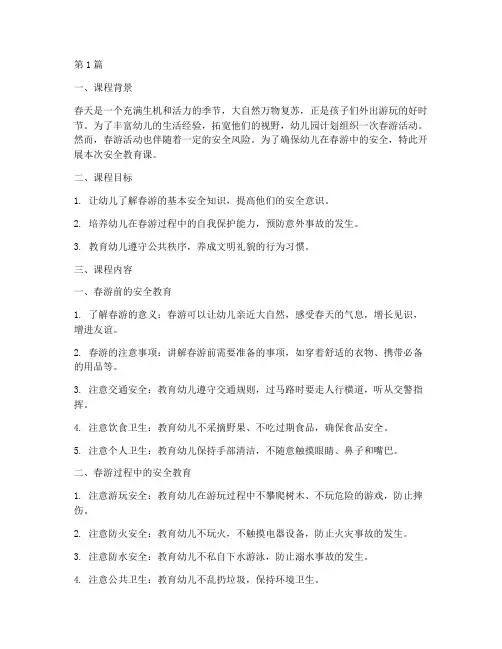 第1篇

一、课程背景

春天是一个充满生机和活力的季节，大自然万物复苏，正是孩子们外出游玩的好时节。为了丰富幼儿的生活经验，拓宽他们的视野，幼儿园计划组织一次春游活动。然而，春游活动也伴随着一定的安全风险。为了确保幼儿在春游中的安全，特此开展本次安全教育课。

二、课程目标

1. 让幼儿了解春游的基本安全知识，提高他们的安全意识。

2. 培养幼儿在春游过程中的自我保护能力，预防意外事故的发生。

3. 教育幼儿遵守公共秩序，养成文明礼貌的行为习惯。

三、课程内容

一、春游前的安全教育

1. 了解春游的意义：春游可以让幼儿亲近大自然，感受春天的气息，增长见识，增进友谊。

2. 春游的注意事项：讲解春游前需要准备的事项，如穿着舒适的衣物、携带必备的用品等。

3. 注意交通安全：教育幼儿遵守交通规则，过马路时要走人行横道，听从交警指挥。

4. 注意饮食卫生：教育幼儿不采摘野果、不吃过期食品，确保食品安全。

5. 注意个人卫生：教育幼儿保持手部清洁，不随意触摸眼睛、鼻子和嘴巴。

二、春游过程中的安全教育

1. 注意游玩安全：教育幼儿在游玩过程中不攀爬树木、不玩危险的游戏，防止摔伤。

2. 注意防火安全：教育幼儿不玩火，不触摸电器设备，防止火灾事故的发生。

3. 注意防水安全：教育幼儿不私自下水游泳，防止溺水事故的发生。

4. 注意公共卫生：教育幼儿不乱扔垃圾，保持环境卫生。